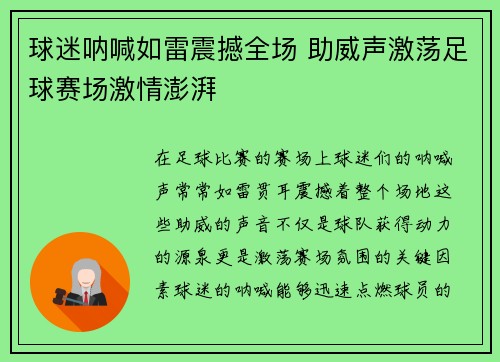 球迷呐喊如雷震撼全场 助威声激荡足球赛场激情澎湃

在足球比赛的赛场上球迷们的呐喊声常常如雷贯耳震撼着整个场地这些助威的声音不仅是球队获得动力的源泉更是激荡赛场氛围的关键因素球迷的呐喊能够迅速点燃球员的